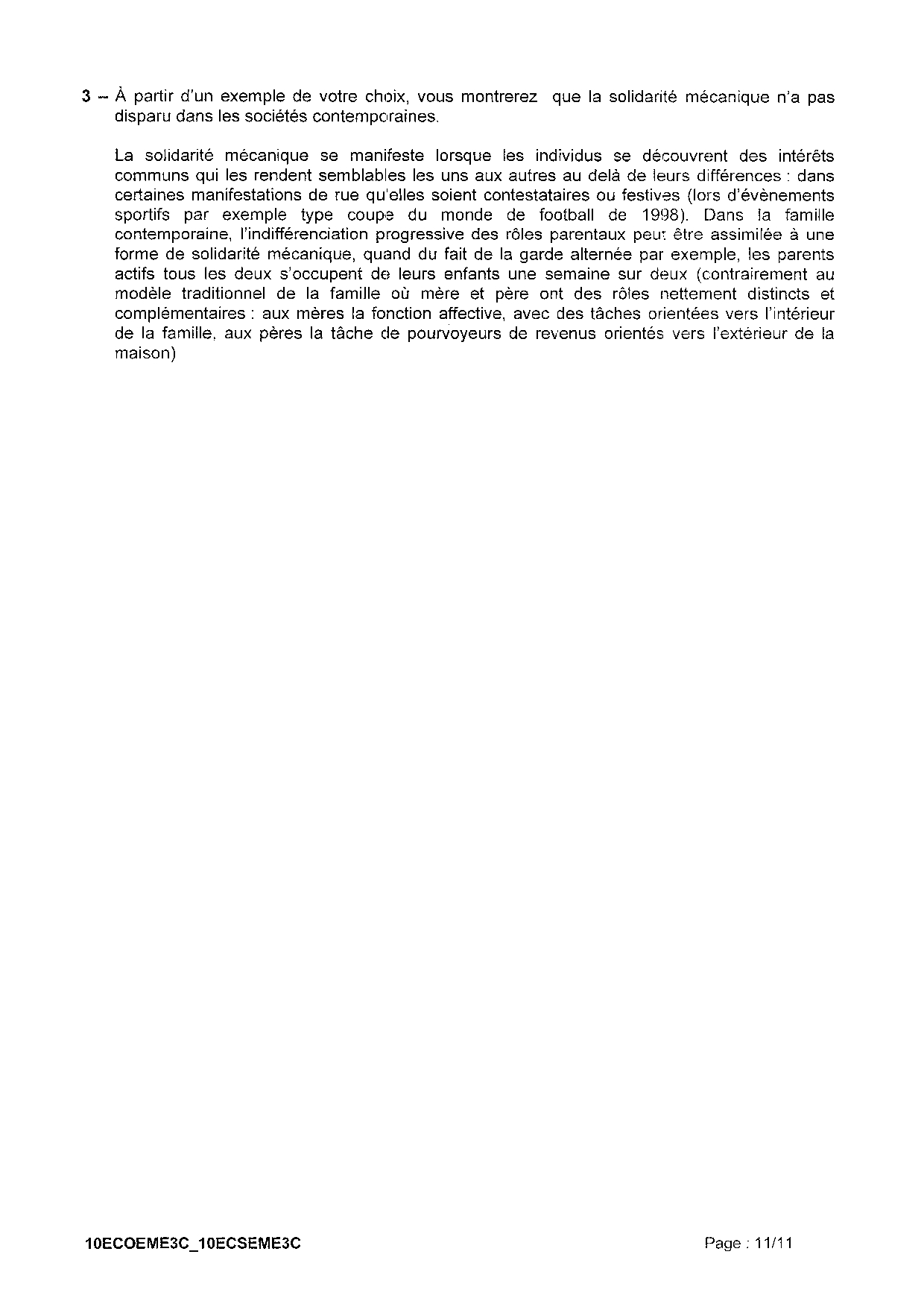 3 – À partir d'un exemple de votre choix, vous montrerez que la solidarité mécanique n'a pas disparu dans les sociétés contemporaines.

La solidarité mécanique se manifeste lorsque les individus se découvrent des intérêts communs qui les rendent semblables les uns aux autres au delà de leurs différences : dans certaines manifestations de rue qu'elles soient contestataires ou festives (lors d'évènements sportifs par exemple type coupe du monde de football de 1998). Dans la famille contemporaine, l'indifférenciation progressive des rôles parentaux peut être assimilée à une forme de solidarité mécanique, quand du fait de la garde alternée par exemple, les parents actifs tous les deux s'occupent de leurs enfants une semaine sur deux (contrairement au modèle traditionnel de la famille où mère et père ont des rôles nettement distincts et complémentaires : aux mères la fonction affective, avec des tâches orientées vers l'intérieur de la famille, aux pères la tâche de pourvoyeurs de revenus orientés vers l'extérieur de la maison)

10ECOEME3C_10ECSEME3C

Page : 11/11